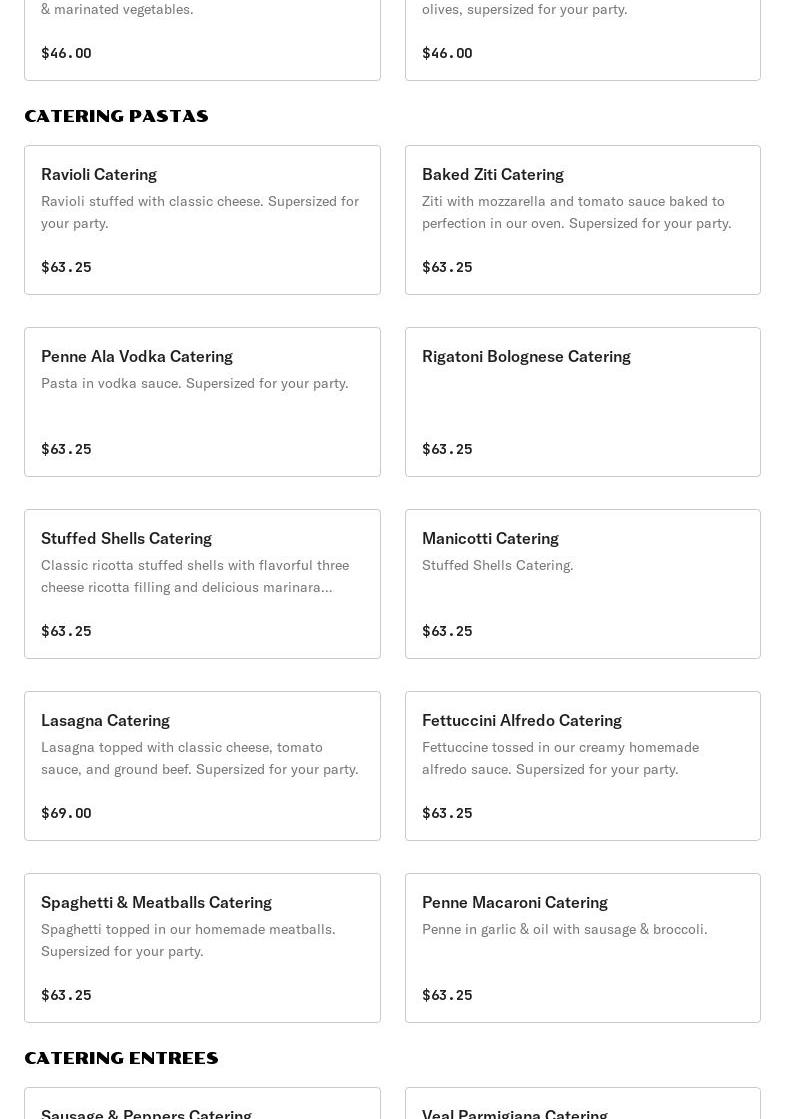 & marinated vegetables.

$46.00

olives, supersized for your party.

$46.00

CATERING PASTAS

Ravioli Catering

Ravioli stuffed with classic cheese. Supersized for your party.

$63.25

Baked Ziti Catering

Ziti with mozzarella and tomato sauce baked to perfection in our oven. Supersized for your party.

$63.25

Penne Ala Vodka Catering

Pasta in vodka sauce. Supersized for your party.

$63.25

Rigatoni Bolognese Catering

$63.25

Stuffed Shells Catering

Classic ricotta stuffed shells with flavorful three cheese ricotta filling and delicious marinara...

$63.25

Manicotti Catering

Stuffed Shells Catering.

$63.25

Lasagna Catering

Lasagna topped with classic cheese, tomato sauce, and ground beef. Supersized for your party.

$69.00

Fettuccini Alfredo Catering

Fettuccine tossed in our creamy homemade alfredo sauce. Supersized for your party.

$63.25

Spaghetti & Meatballs Catering

Spaghetti topped in our homemade meatballs. Supersized for your party.

$63.25

Penne Macaroni Catering

Penne in garlic & oil with sausage & broccoli.

$63.25

CATERING ENTREES

Sausage & Peppers Catering

Veal Parmigiana Catering